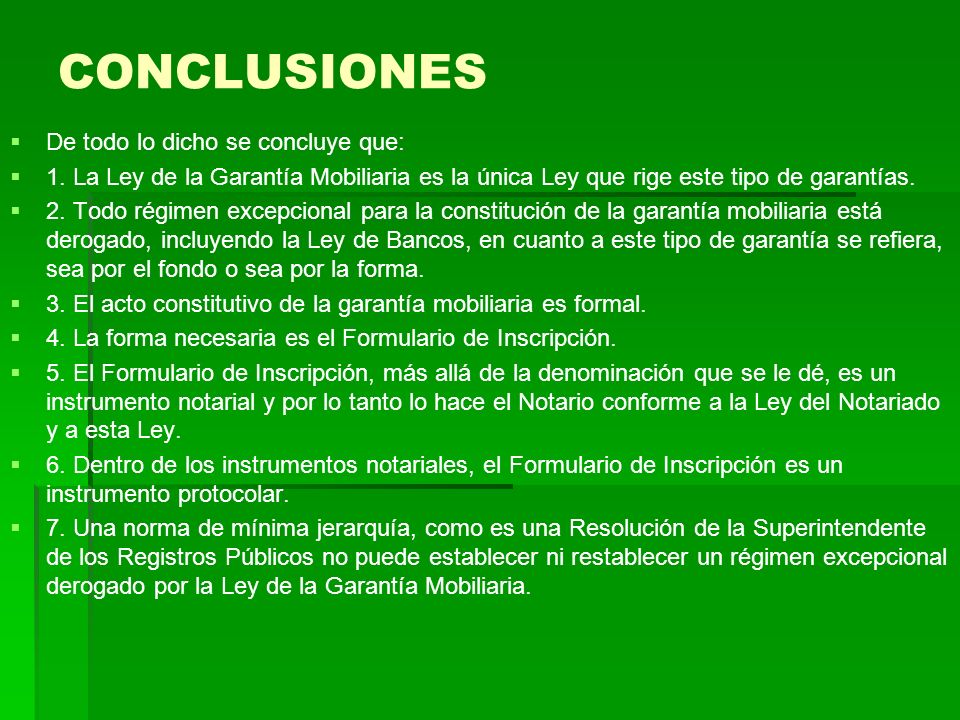 CONCLUSIONES

De todo lo dicho se concluye que:

1. La Ley de la Garantía Mobiliaria es la única Ley que rige este tipo de garantías.

2. Todo régimen excepcional para la constitución de la garantía mobiliaria está derogado, incluyendo la Ley de Bancos, en cuanto a este tipo de garantía se refiera, sea por el fondo o sea por la forma.

3. El acto constitutivo de la garantía mobiliaria es formal.

4. La forma necesaria es el Formulario de Inscripción.

5. El Formulario de Inscripción, más allá de la denominación que se le dé, es un instrumento notarial y por lo tanto lo hace el Notario conforme a la Ley del Notariado y a esta Ley.

6. Dentro de los instrumentos notariales, el Formulario de Inscripción es un instrumento protocolar.

7. Una norma de mínima jerarquía, como es una Resolución de la Superintendente de los Registros Públicos no puede establecer ni restablecer un régimen excepcional derogado por la Ley de la Garantía Mobiliaria.